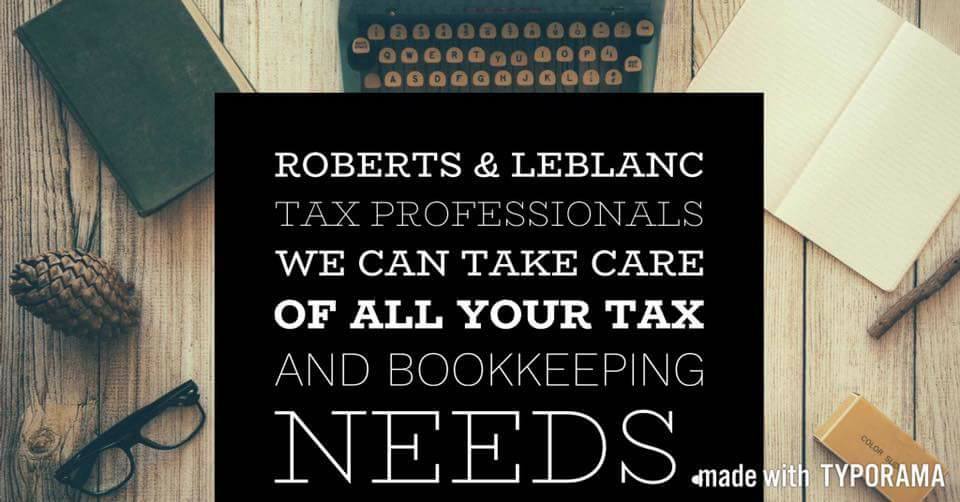 ROBERTS & LEBLANC
TAX PROFESSIONALS
WE CAN TAKE CARE
OF ALL YOUR TAX
AND BOOKKEEPING
NEEDS

made with TYPORAMA